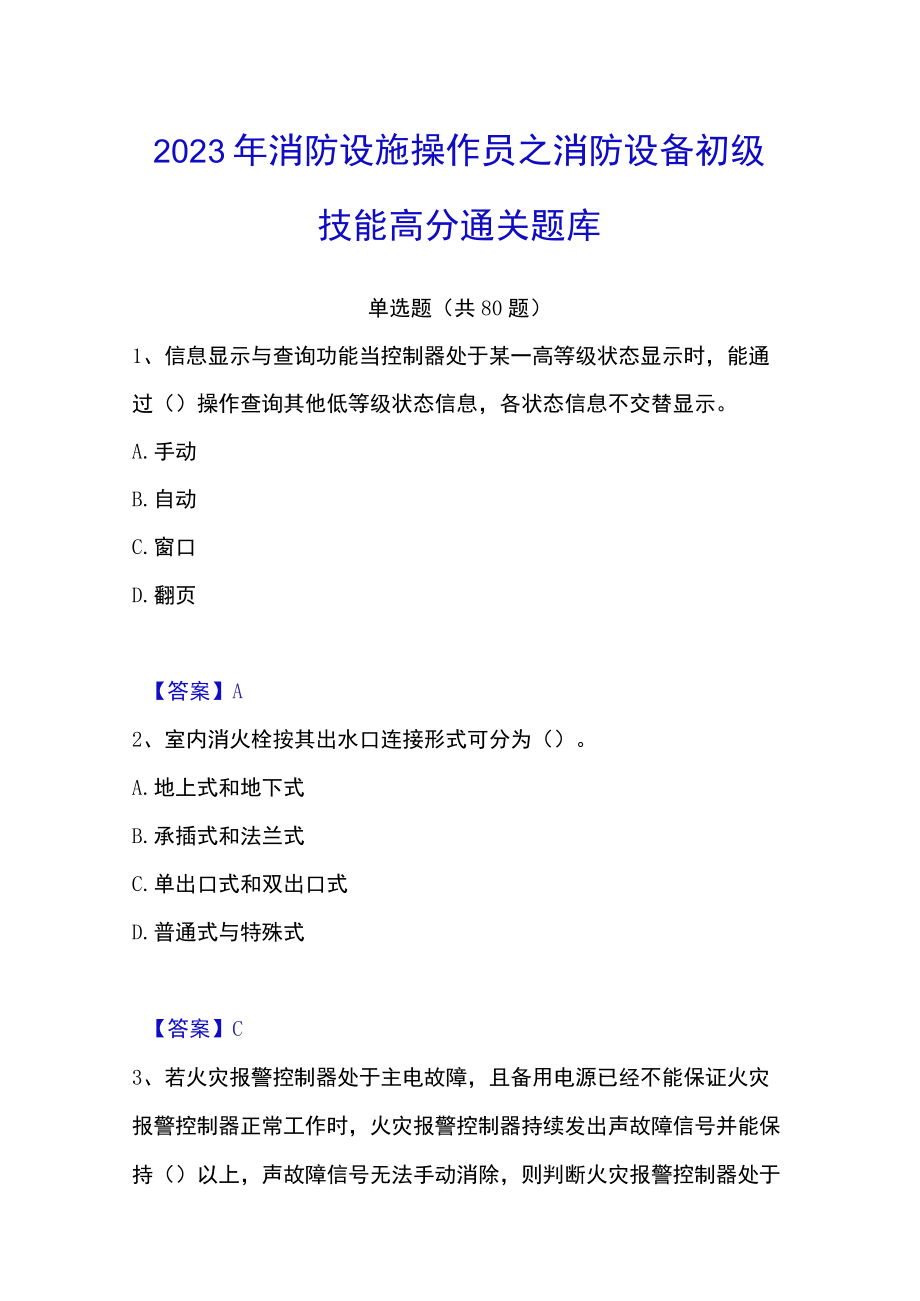 2023年消防设施操作员之消防设备初级技能高分通关题库

单选题（共80题）

1、信息显示与查询功能当控制器处于某一高等级状态显示时，能通过（）操作查询其他低等级状态信息，各状态信息不交替显示。

A.手动

B.自动

C.窗口

D.翻页

【答案】A

2、室内消火栓按其出水口连接形式可分为（）。

A.地上式和地下式

B.承插式和法兰式

C.单出口式和双出口式

D.普通式与特殊式

【答案】C

3、若火灾报警控制器处于主电故障，且备用电源已经不能保证火灾报警控制器正常工作时，火灾报警控制器持续发出声故障信号并能保持（）以上，声故障信号无法手动消除，则判断火灾报警控制器处于